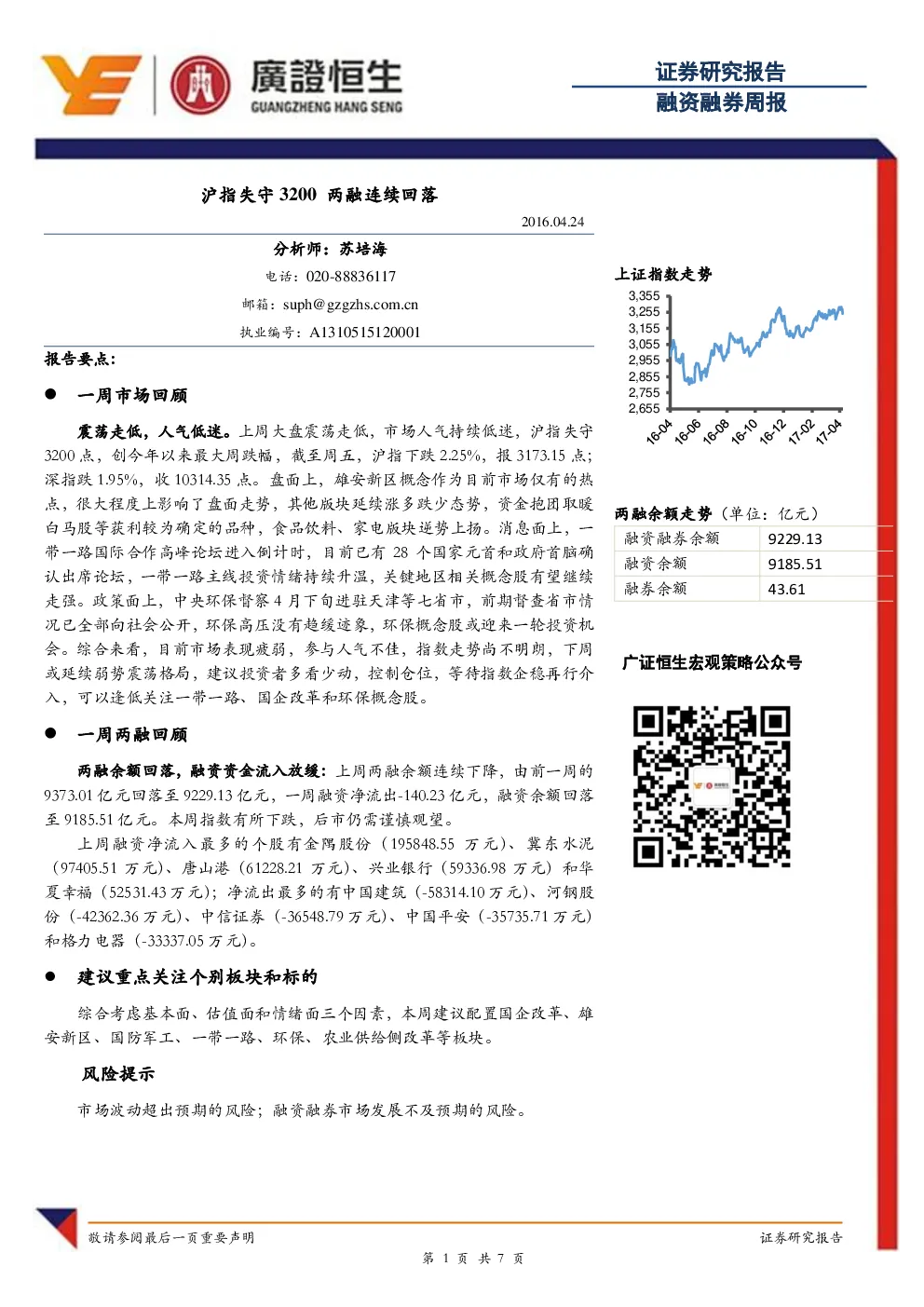 廣證恒生
GUANGZHENG HANG SENG

证券研究报告
融资融券周报

沪指失守 3200 两融连续回落

2016.04.24

分析师：苏培海

电话：020-88836117

邮箱：suph@gzgzhs.com.cn

执业编号：A1310515120001

报告要点：

● 一周市场回顾

震荡走低，人气低迷。上周大盘震荡走低，市场人气持续低迷，沪指失守 3200 点，创今年以来最大周跌幅，截至周五，沪指下跌 2.25%，报 3173.15 点；深指跌 1.95%，收 10314.35 点。盘面上，雄安新区概念作为目前市场仅有的热点，很大程度上影响了盘面走势，其他版块延续涨多跌少态势，资金抱团取暖白马股等获利较为确定的品种，食品饮料、家电版块逆势上扬。消息面上，一带一路国际合作高峰论坛进入倒计时，目前已有 28 个国家元首和政府首脑确认出席论坛，一带一路主线投资情绪持续升温，关键地区相关概念股有望继续走强。政策面上，中央环保督察 4 月下旬进驻天津等七省市，前期督查省市情况已全部向社会公开，环保高压没有趋缓迹象，环保概念股或迎来一轮投资机会。综合来看，目前市场表现疲弱，参与人气不佳，指数走势尚不明朗，下周或延续弱势震荡格局，建议投资者多看少动，控制仓位，等待指数企稳再行介入，可以逢低关注一带一路、国企改革和环保概念股。

● 一周两融回顾

两融余额回落，融资资金流入放缓：上周两融余额连续下降，由前一周的 9373.01 亿元回落至 9229.13 亿元，一周融资净流出-140.23 亿元，融资余额回落至 9185.51 亿元。本周指数有所下跌，后市仍需谨慎观望。

上周融资净流入最多的个股有金隅股份（195848.55 万元）、冀东水泥（97405.51 万元）、唐山港（61228.21 万元）、兴业银行（59336.98 万元）和华夏幸福（52531.43 万元）；净流出最多的有中国建筑（-58314.10 万元）、河钢股份（-42362.36 万元）、中信证券（-36548.79 万元）、中国平安（-35735.71 万元）和格力电器（-33337.05 万元）。

● 建议重点关注个别板块和标的

综合考虑基本面、估值面和情绪面三个因素，本周建议配置国企改革、雄安新区、国防军工、一带一路、环保、农业供给侧改革等板块。

风险提示

市场波动超出预期的风险；融资融券市场发展不及预期的风险。

上证指数走势

3,355
3,255
3,155
3,055
2,955
2,855
2,755
2,655
16-04 16-06 16-08 16-10 16-12 17-02 17-04

两融余额走势（单位：亿元）

| 融资融券余额 | 9229.13 |
|---|---|
| 融资余额 | 9185.51 |
| 融券余额 | 43.61 |

广证恒生宏观策略公众号

敬请参阅最后一页重要声明

证券研究报告

第 1 页 共 7 页